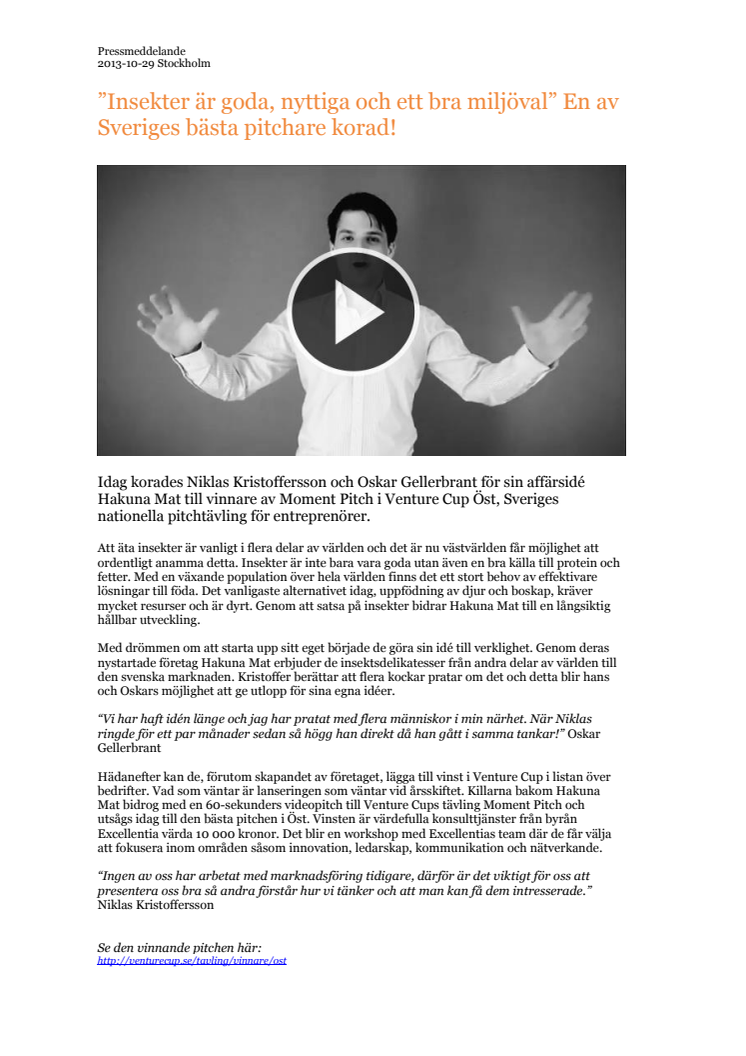 Pressmeddelande
2013-10-29 Stockholm

”Insekter är goda, nyttiga och ett bra miljöval” En av Sveriges bästa pitchare korad!

Idag korades Niklas Kristoffersson och Oskar Gellerbrant för sin affärsidé Hakuna Mat till vinnare av Moment Pitch i Venture Cup Öst, Sveriges nationella pitchtävling för entreprenörer.

Att äta insekter är vanligt i flera delar av världen och det är nu västvärlden får möjlighet att ordentligt anamma detta. Insekter är inte bara vara goda utan även en bra källa till protein och fetter. Med en växande population över hela världen finns det ett stort behov av effektivare lösningar till föda. Det vanligaste alternativet idag, uppfödning av djur och boskap, kräver mycket resurser och är dyrt. Genom att satsa på insekter bidrar Hakuna Mat till en långsiktig hållbar utveckling.

Med drömmen om att starta upp sitt eget började de göra sin idé till verklighet. Genom deras nystartade företag Hakuna Mat erbjuder de insektsdelikatesser från andra delar av världen till den svenska marknaden. Kristoffer berättar att flera kockar pratar om det och detta blir hans och Oskars möjlighet att ge utlopp för sina egna idéer.

“Vi har haft idén länge och jag har pratat med flera människor i min närhet. När Niklas ringde för ett par månader sedan så högg han direkt då han gått i samma tankar!” Oskar Gellerbrant

Hädanefter kan de, förutom skapandet av företaget, lägga till vinst i Venture Cup i listan över bedrifter. Vad som väntar är lanseringen som väntar vid årsskiftet. Killarna bakom Hakuna Mat bidrog med en 60-sekunders videopitch till Venture Cups tävling Moment Pitch och utsågs idag till den bästa pitchen i Öst. Vinsten är värdefulla konsulttjänster från byrån Excellentia värda 10 000 kronor. Det blir en workshop med Excellentias team där de får välja att fokusera inom områden såsom innovation, ledarskap, kommunikation och nätverkande.

“Ingen av oss har arbetat med marknadsföring tidigare, därför är det viktigt för oss att presentera oss bra så andra förstår hur vi tänker och att man kan få dem intresserade.” Niklas Kristoffersson

Se den vinnande pitchen här:
http://venturecup.se/tavling/vinnare/ost